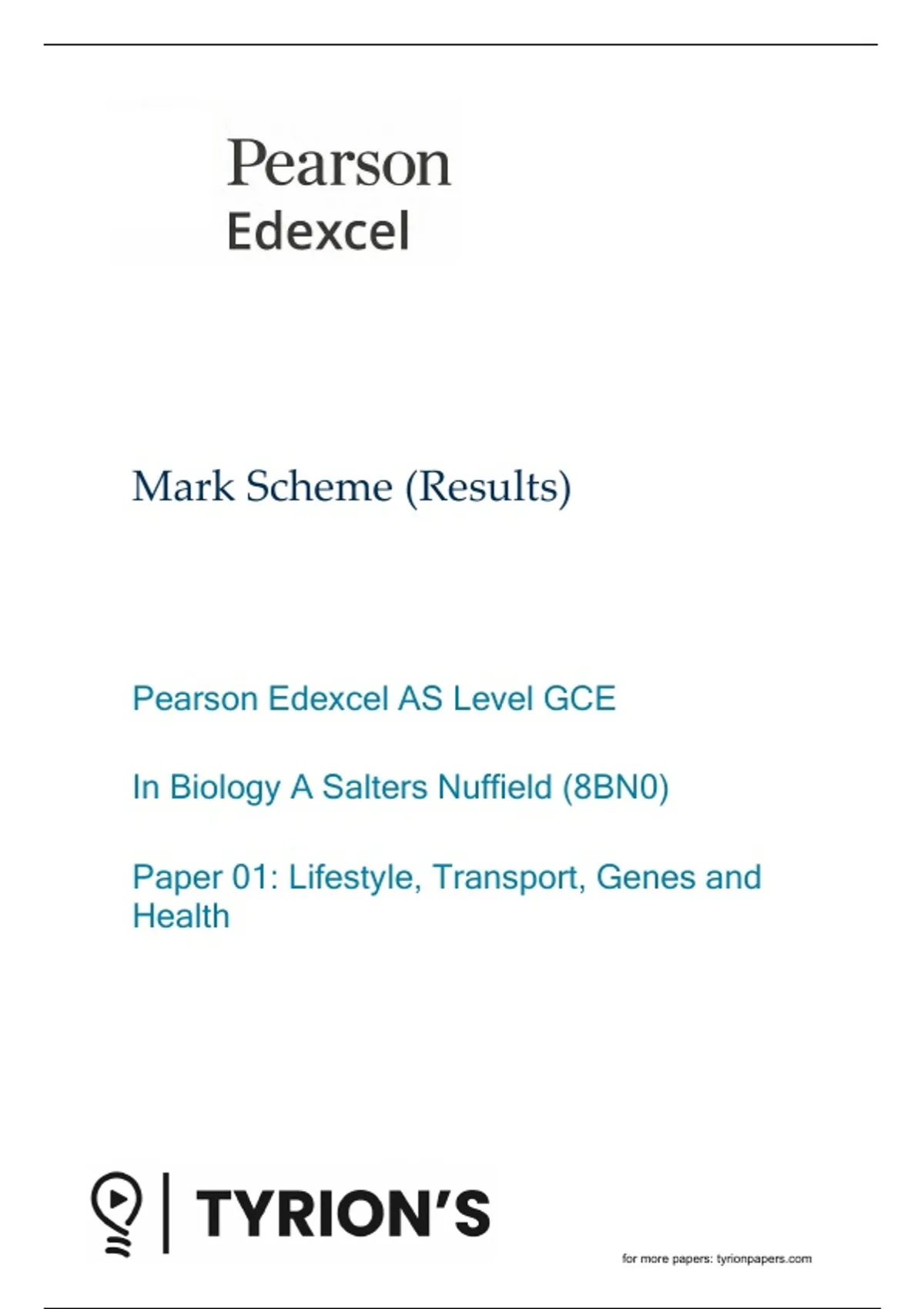 Pearson
Edexcel

Mark Scheme (Results)

Pearson Edexcel AS Level GCE

In Biology A Salters Nuffield (8BN0)

Paper 01: Lifestyle, Transport, Genes and Health

TYRION'S

for more papers: tyrionpapers.com